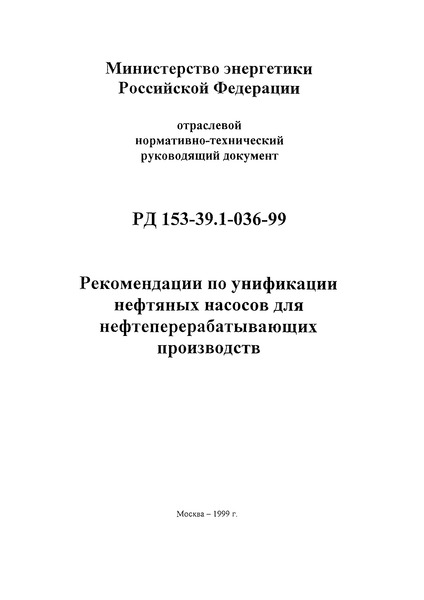 Министерство энергетики
Российской Федерации

отраслевой
нормативно-технический
руководящий документ

РД 153-39.1-036-99

Рекомендации по унификации нефтяных насосов для нефтеперерабатывающих производств

Москва – 1999 г.